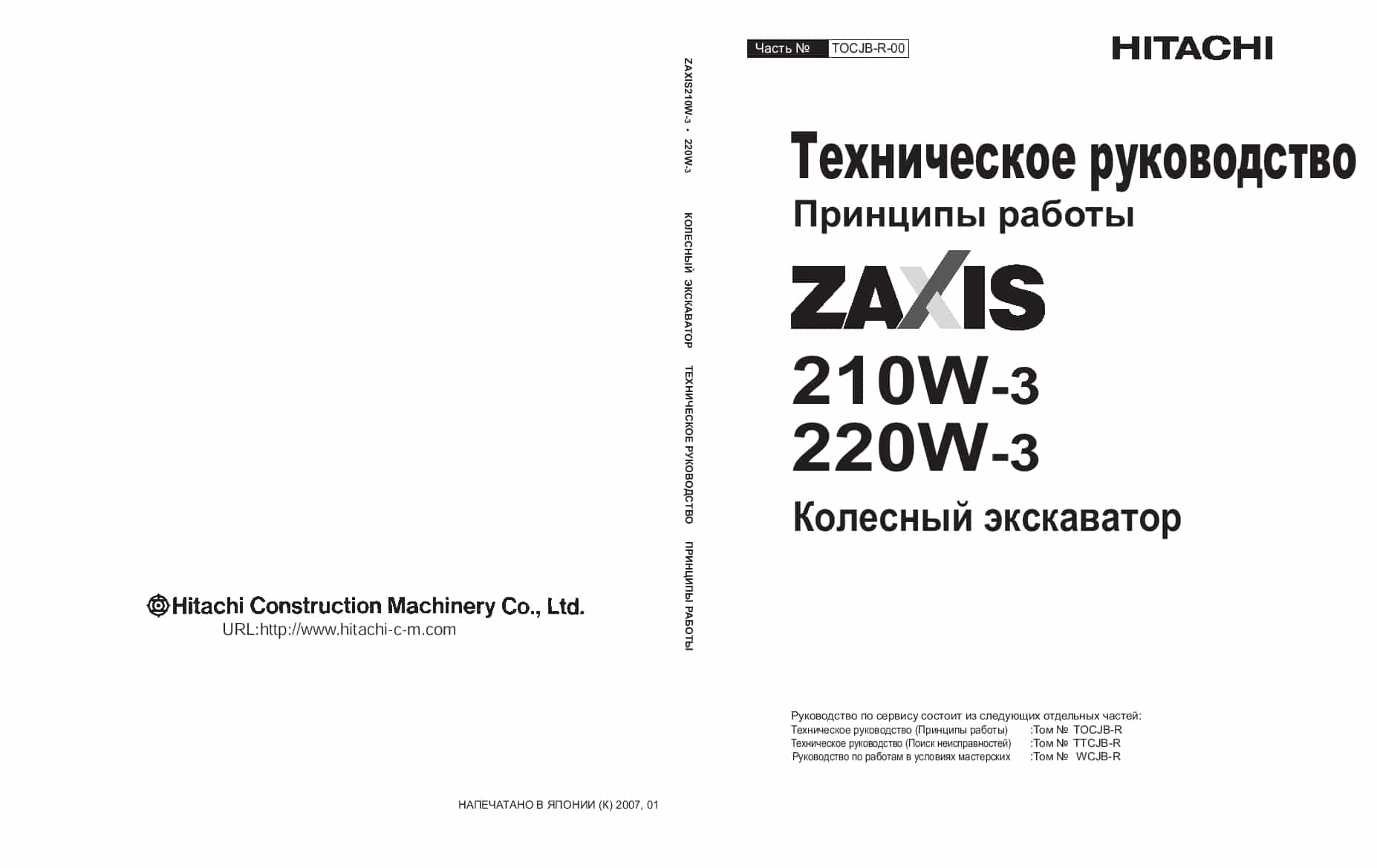 Hitachi Construction Machinery Co., Ltd.
URL:http://www.hitachi-c-m.com

НАПЕЧАТАНО В ЯПОНИИ (K) 2007, 01

ZAXIS210W-3 • 220W-3 КОЛЕСНЫЙ ЭКСКАВАТОР ТЕХНИЧЕСКОЕ РУКОВОДСТВО ПРИНЦИПЫ РАБОТЫ

Часть № TOCJB-R-00

HITACHI

Техническое руководство
Принципы работы

ZAXIS
210W-3
220W-3
Колесный экскаватор

Руководство по сервису состоит из следующих отдельных частей:
Техническое руководство (Принципы работы) :Том № TOCJB-R
Техническое руководство (Поиск неисправностей) :Том № TTCJB-R
Руководство по работам в условиях мастерских :Том № WCJB-R